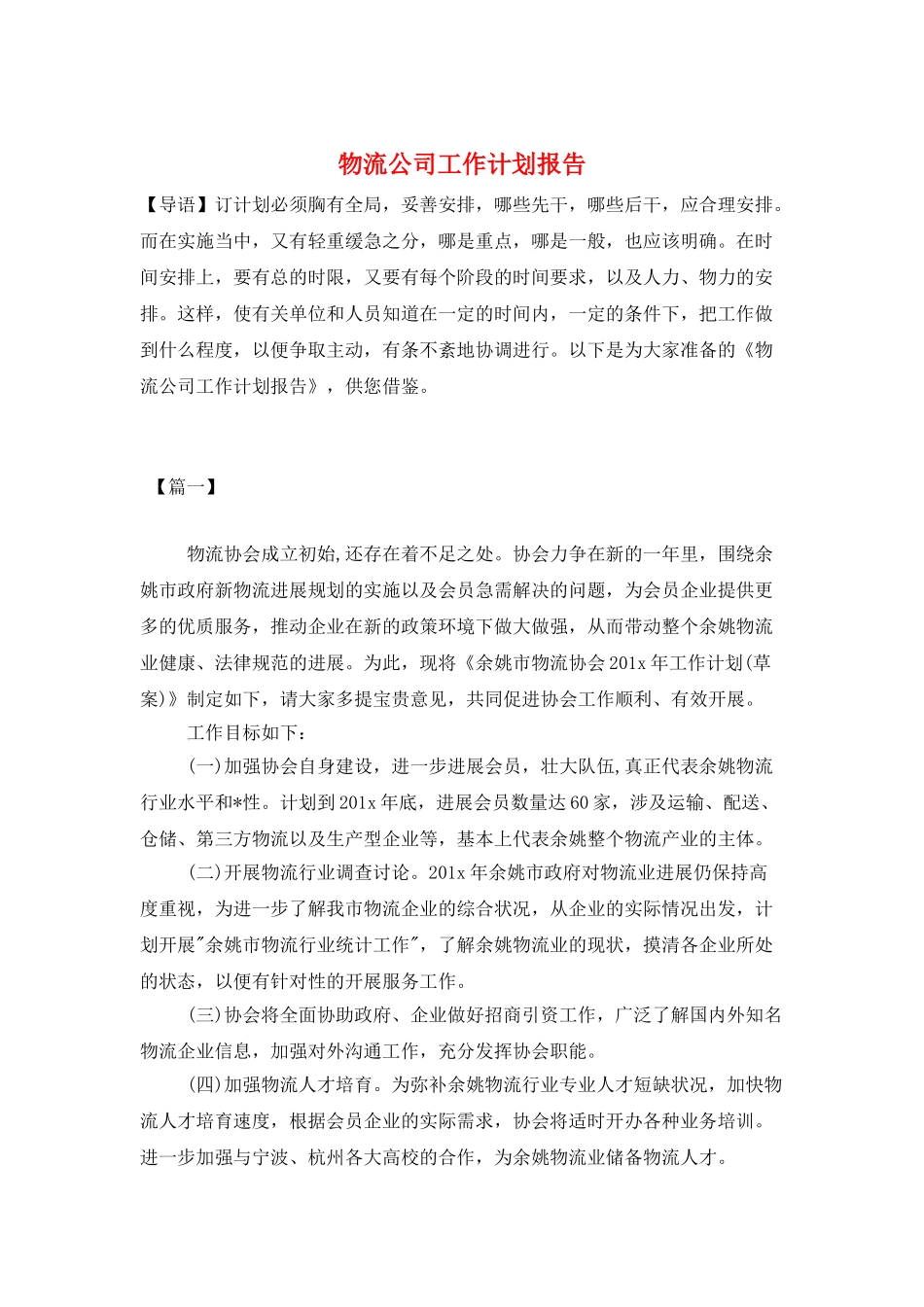 物流公司工作计划报告

【导语】订计划必须胸有全局，妥善安排，哪些先干，哪些后干，应合理安排。而在实施当中，又有轻重缓急之分，哪是重点，哪是一般，也应该明确。在时间安排上，要有总的时限，又要有每个阶段的时间要求，以及人力、物力的安排。这样，使有关单位和人员知道在一定的时间内，一定的条件下，把工作做到什么程度，以便争取主动，有条不紊地协调进行。以下是为大家准备的《物流公司工作计划报告》，供您借鉴。

【篇一】

物流协会成立初始,还存在着不足之处。协会力争在新的一年里，围绕余姚市政府新物流进展规划的实施以及会员急需解决的问题，为会员企业提供更多的优质服务，推动企业在新的政策环境下做大做强，从而带动整个余姚物流业健康、法律规范的进展。为此，现将《余姚市物流协会201x年工作计划(草案)》制定如下，请大家多提宝贵意见，共同促进协会工作顺利、有效开展。

工作目标如下：

(一)加强协会自身建设，进一步进展会员，壮大队伍,真正代表余姚物流行业水平和*性。计划到201x年底，进展会员数量达60家，涉及运输、配送、仓储、第三方物流以及生产型企业等，基本上代表余姚整个物流产业的主体。

(二)开展物流行业调查讨论。201x年余姚市政府对物流业进展仍保持高度重视，为进一步了解我市物流企业的综合状况，从企业的实际情况出发，计划开展"余姚市物流行业统计工作"，了解余姚物流业的现状，摸清各企业所处的状态，以便有针对性的开展服务工作。

(三)协会将全面协助政府、企业做好招商引资工作，广泛了解国内外知名物流企业信息，加强对外沟通工作，充分发挥协会职能。

(四)加强物流人才培育。为弥补余姚物流行业专业人才短缺状况，加快物流人才培育速度，根据会员企业的实际需求，协会将适时开办各种业务培训。进一步加强与宁波、杭州各大高校的合作，为余姚物流业储备物流人才。